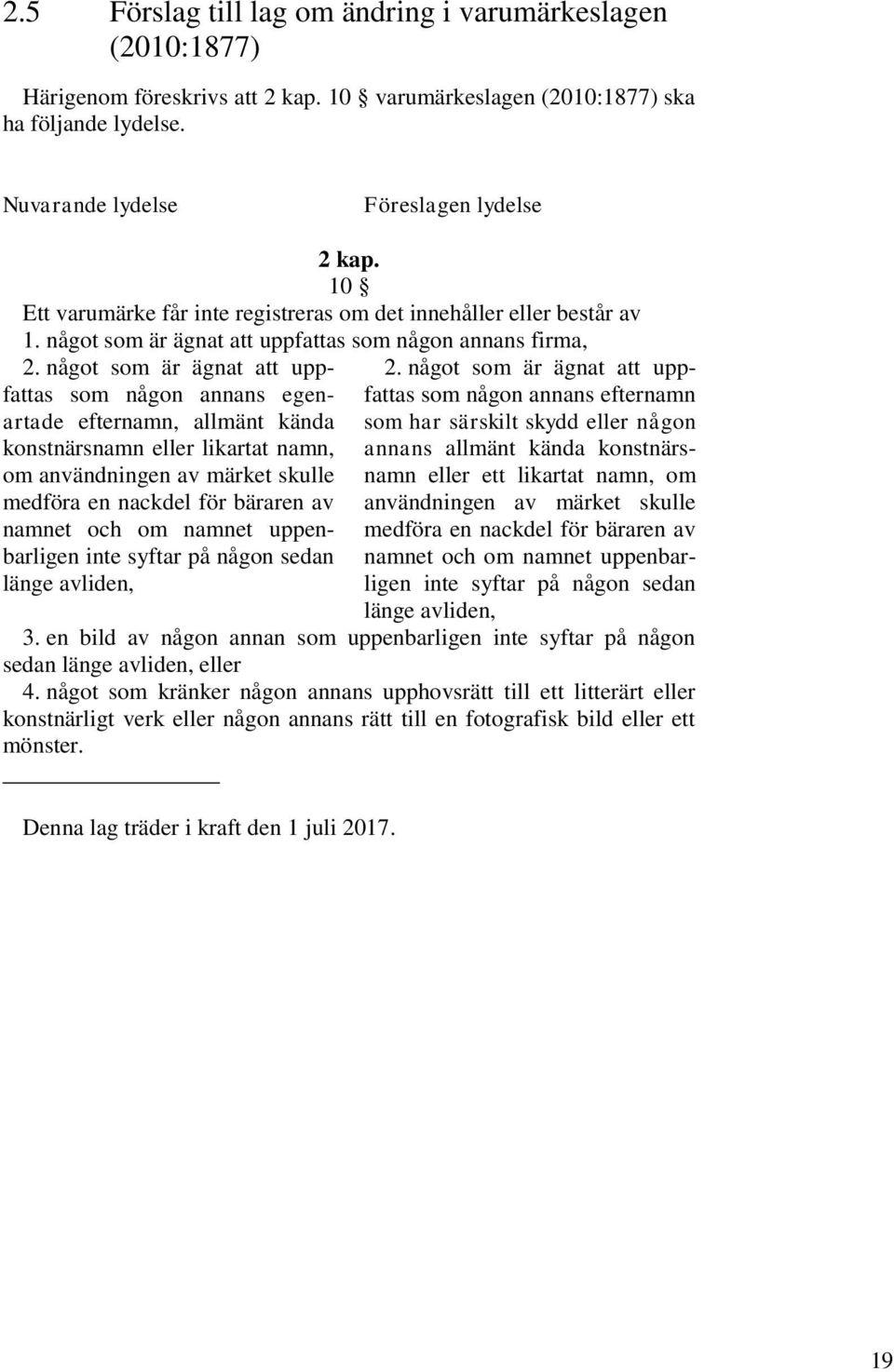 2.5 Förslag till lag om ändring i varumärkeslagen (2010:1877)

Härigenom föreskrivs att 2 kap. 10 § varumärkeslagen (2010:1877) ska ha följande lydelse.

Nuvarande lydelse

Föreslagen lydelse

2 kap.
10 §
Ett varumärke får inte registreras om det innehåller eller består av
1. något som är ägnat att uppfattas som någon annans firma,

2. något som är ägnat att uppfattas som någon annans egenartade efternamn, allmänt kända konstnärsnamn eller likartat namn, om användningen av märket skulle medföra en nackdel för bäraren av namnet och om namnet uppenbarligen inte syftar på någon sedan länge avliden,

2. något som är ägnat att uppfattas som någon annans efternamn som har särskilt skydd eller någon annans allmänt kända konstnärsnamn eller ett likartat namn, om användningen av märket skulle medföra en nackdel för bäraren av namnet och om namnet uppenbarligen inte syftar på någon sedan länge avliden,

3. en bild av någon annan som uppenbarligen inte syftar på någon sedan länge avliden, eller
4. något som kränker någon annans upphovsrätt till ett litterärt eller konstnärligt verk eller någon annans rätt till en fotografisk bild eller ett mönster.

Denna lag träder i kraft den 1 juli 2017.

19